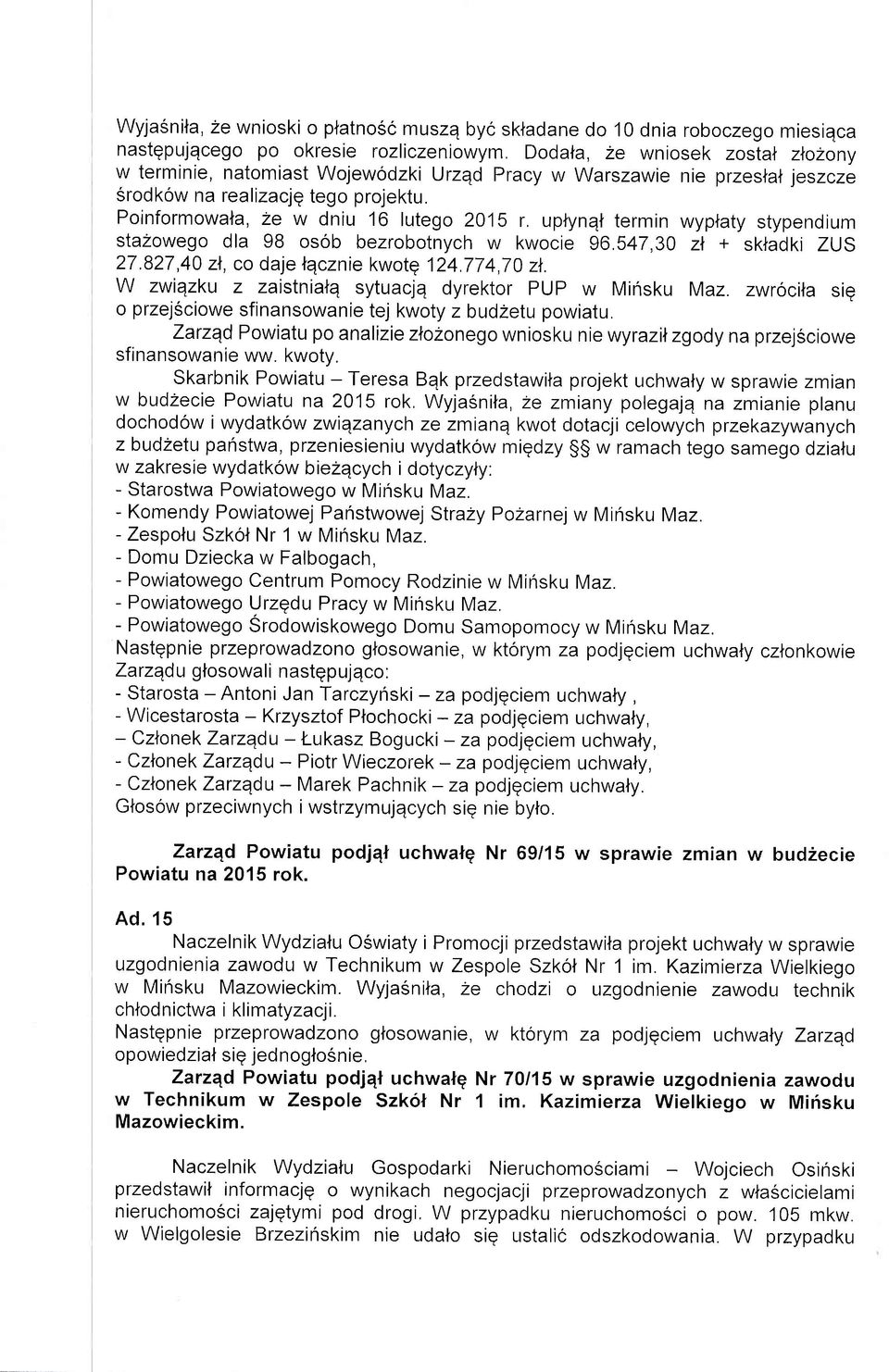 Wyjaśniła, że wnioski o płatność muszą być składane do 10 dnia roboczego miesiąca następującego po okresie rozliczeniowym. Dodała, że wniosek został złożony w terminie, natomiast Wojewódzki Urząd Pracy w Warszawie nie przesłał jeszcze środków na realizację tego projektu.
Poinformowała, że w dniu 16 lutego 2015 r. upłynął termin wypłaty stypendium stażowego dla 98 osób bezrobotnych w kwocie 96.547,30 zł + składki ZUS 27.827,40 zł, co daje łącznie kwotę 124.774,70 zł.
W związku z zaistniałą sytuacją dyrektor PUP w Mińsku Maz. zwróciła się o przejściowe sfinansowanie tej kwoty z budżetu powiatu.
Zarząd Powiatu po analizie złożonego wniosku nie wyraził zgody na przejściowe sfinansowanie ww. kwoty.
Skarbnik Powiatu – Teresa Bąk przedstawiła projekt uchwały w sprawie zmian w budżecie Powiatu na 2015 rok. Wyjaśniła, że zmiany polegają na zmianie planu dochodów i wydatków związanych ze zmianą kwot dotacji celowych przekazywanych z budżetu państwa, przeniesieniu wydatków między §§ w ramach tego samego działu w zakresie wydatków bieżących i dotyczyły:
- Starostwa Powiatowego w Mińsku Maz.
- Komendy Powiatowej Państwowej Straży Pożarnej w Mińsku Maz.
- Zespołu Szkół Nr 1 w Mińsku Maz.
- Domu Dziecka w Falbogach,
- Powiatowego Centrum Pomocy Rodzinie w Mińsku Maz.
- Powiatowego Urzędu Pracy w Mińsku Maz.
- Powiatowego Środowiskowego Domu Samopomocy w Mińsku Maz.
Następnie przeprowadzono głosowanie, w którym za podjęciem uchwały członkowie Zarządu głosowali następująco:
- Starosta – Antoni Jan Tarczyński – za podjęciem uchwały ,
- Wicestarosta – Krzysztof Płochocki – za podjęciem uchwały,
– Członek Zarządu – Łukasz Bogucki – za podjęciem uchwały,
- Członek Zarządu – Piotr Wieczorek – za podjęciem uchwały,
- Członek Zarządu – Marek Pachnik – za podjęciem uchwały.
Głosów przeciwnych i wstrzymujących się nie było.

Zarząd Powiatu podjął uchwałę Nr 69/15 w sprawie zmian w budżecie Powiatu na 2015 rok.

Ad. 15
Naczelnik Wydziału Oświaty i Promocji przedstawiła projekt uchwały w sprawie uzgodnienia zawodu w Technikum w Zespole Szkół Nr 1 im. Kazimierza Wielkiego w Mińsku Mazowieckim. Wyjaśniła, że chodzi o uzgodnienie zawodu technik chłodnictwa i klimatyzacji.
Następnie przeprowadzono głosowanie, w którym za podjęciem uchwały Zarząd opowiedział się jednogłośnie.
Zarząd Powiatu podjął uchwałę Nr 70/15 w sprawie uzgodnienia zawodu w Technikum w Zespole Szkół Nr 1 im. Kazimierza Wielkiego w Mińsku Mazowieckim.

Naczelnik Wydziału Gospodarki Nieruchomościami – Wojciech Osiński przedstawił informację o wynikach negocjacji przeprowadzonych z właścicielami nieruchomości zajętymi pod drogi. W przypadku nieruchomości o pow. 105 mkw. w Wielgolesie Brzezińskim nie udało się ustalić odszkodowania. W przypadku